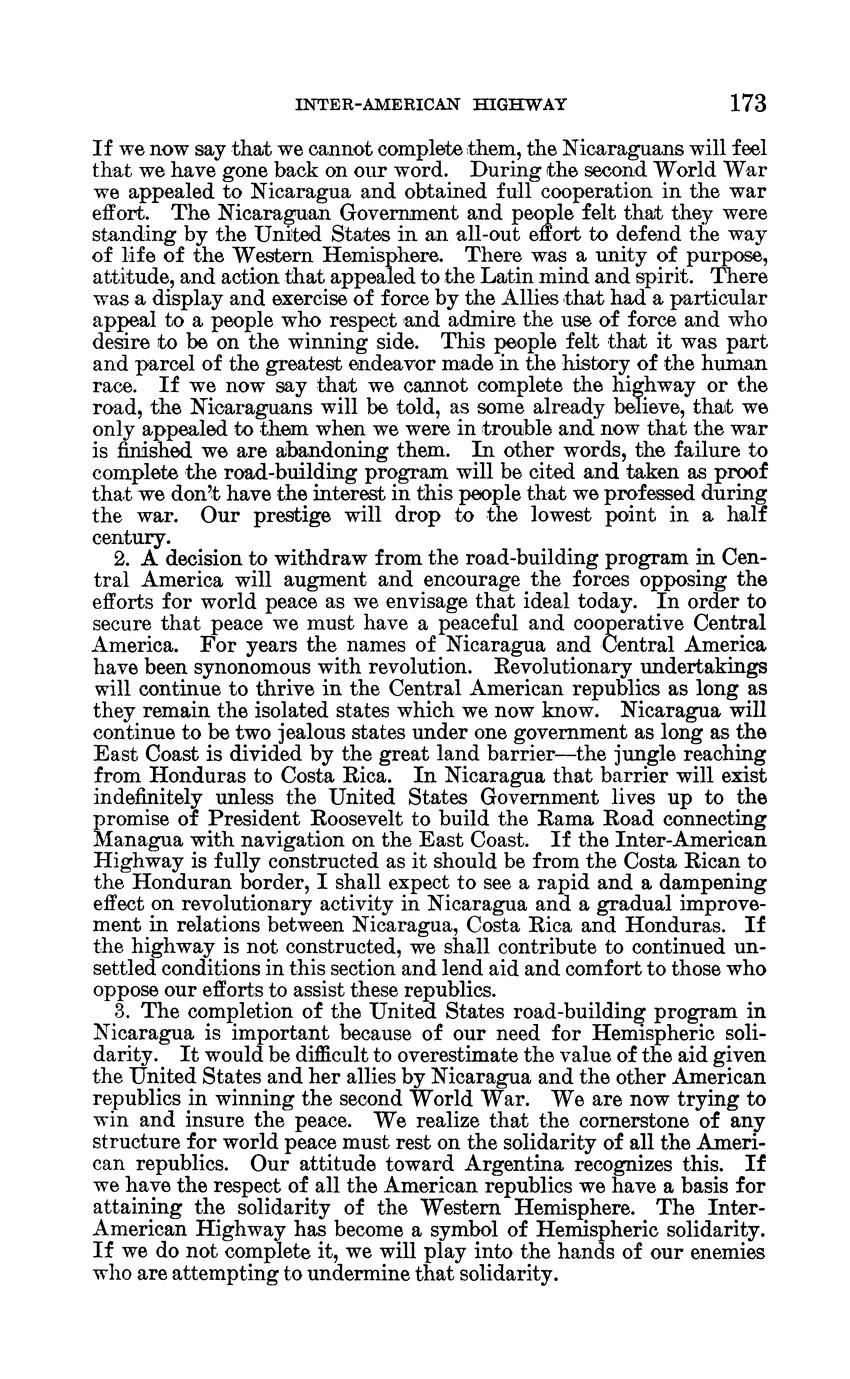 INTER-AMERICAN HIGHWAY 173

If we now say that we cannot complete them, the Nicaraguans will feel that we have gone back on our word. During the second World War we appealed to Nicaragua and obtained full cooperation in the war effort. The Nicaraguan Government and people felt that they were standing by the United States in an all-out effort to defend the way of life of the Western Hemisphere. There was a unity of purpose, attitude, and action that appealed to the Latin mind and spirit. There was a display and exercise of force by the Allies that had a particular appeal to a people who respect and admire the use of force and who desire to be on the winning side. This people felt that it was part and parcel of the greatest endeavor made in the history of the human race. If we now say that we cannot complete the highway or the road, the Nicaraguans will be told, as some already believe, that we only appealed to them when we were in trouble and now that the war is finished we are abandoning them. In other words, the failure to complete the road-building program will be cited and taken as proof that we don't have the interest in this people that we professed during the war. Our prestige will drop to the lowest point in a half century.

2. A decision to withdraw from the road-building program in Central America will augment and encourage the forces opposing the efforts for world peace as we envisage that ideal today. In order to secure that peace we must have a peaceful and cooperative Central America. For years the names of Nicaragua and Central America have been synonomous with revolution. Revolutionary undertakings will continue to thrive in the Central American republics as long as they remain the isolated states which we now know. Nicaragua will continue to be two jealous states under one government as long as the East Coast is divided by the great land barrier—the jungle reaching from Honduras to Costa Rica. In Nicaragua that barrier will exist indefinitely unless the United States Government lives up to the promise of President Roosevelt to build the Rama Road connecting Managua with navigation on the East Coast. If the Inter-American Highway is fully constructed as it should be from the Costa Rican to the Honduran border, I shall expect to see a rapid and a dampening effect on revolutionary activity in Nicaragua and a gradual improvement in relations between Nicaragua, Costa Rica and Honduras. If the highway is not constructed, we shall contribute to continued unsettled conditions in this section and lend aid and comfort to those who oppose our efforts to assist these republics.

3. The completion of the United States road-building program in Nicaragua is important because of our need for Hemispheric solidarity. It would be difficult to overestimate the value of the aid given the United States and her allies by Nicaragua and the other American republics in winning the second World War. We are now trying to win and insure the peace. We realize that the cornerstone of any structure for world peace must rest on the solidarity of all the American republics. Our attitude toward Argentina recognizes this. If we have the respect of all the American republics we have a basis for attaining the solidarity of the Western Hemisphere. The Inter-American Highway has become a symbol of Hemispheric solidarity. If we do not complete it, we will play into the hands of our enemies who are attempting to undermine that solidarity.